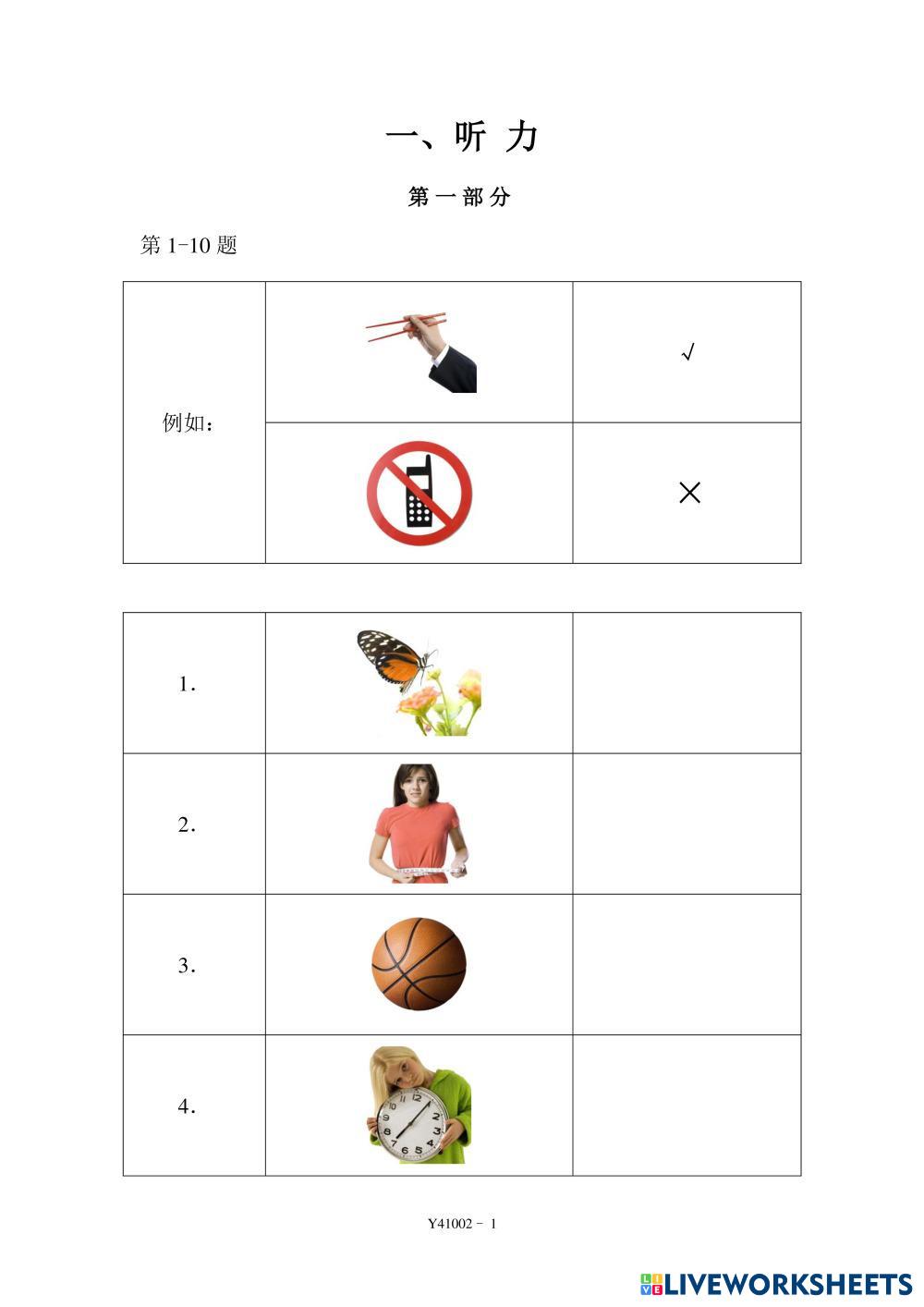 一、听 力

第 一 部 分

第 1-10 题

| 例如： |  | √ |
|---|---|---|
|  |  | × |

| 1. |  |  |
|---|---|---|
| 2. |  |  |
| 3. |  |  |
| 4. |  |  |

Y41002 - 1

LIVEWORKSHEETS